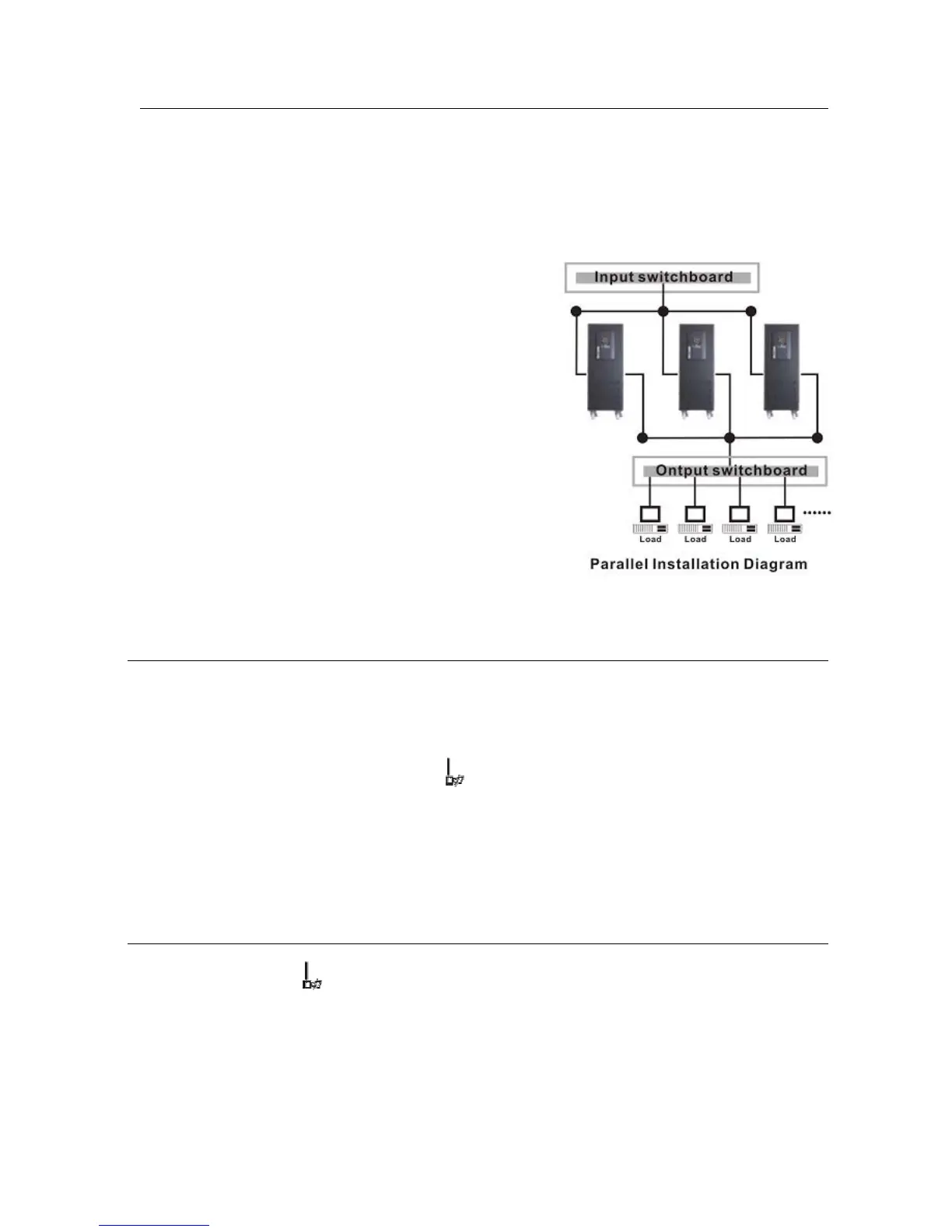 Input switchboard

Ontput switchboard

Load Load Load Load ......

Parallel Installation Diagram